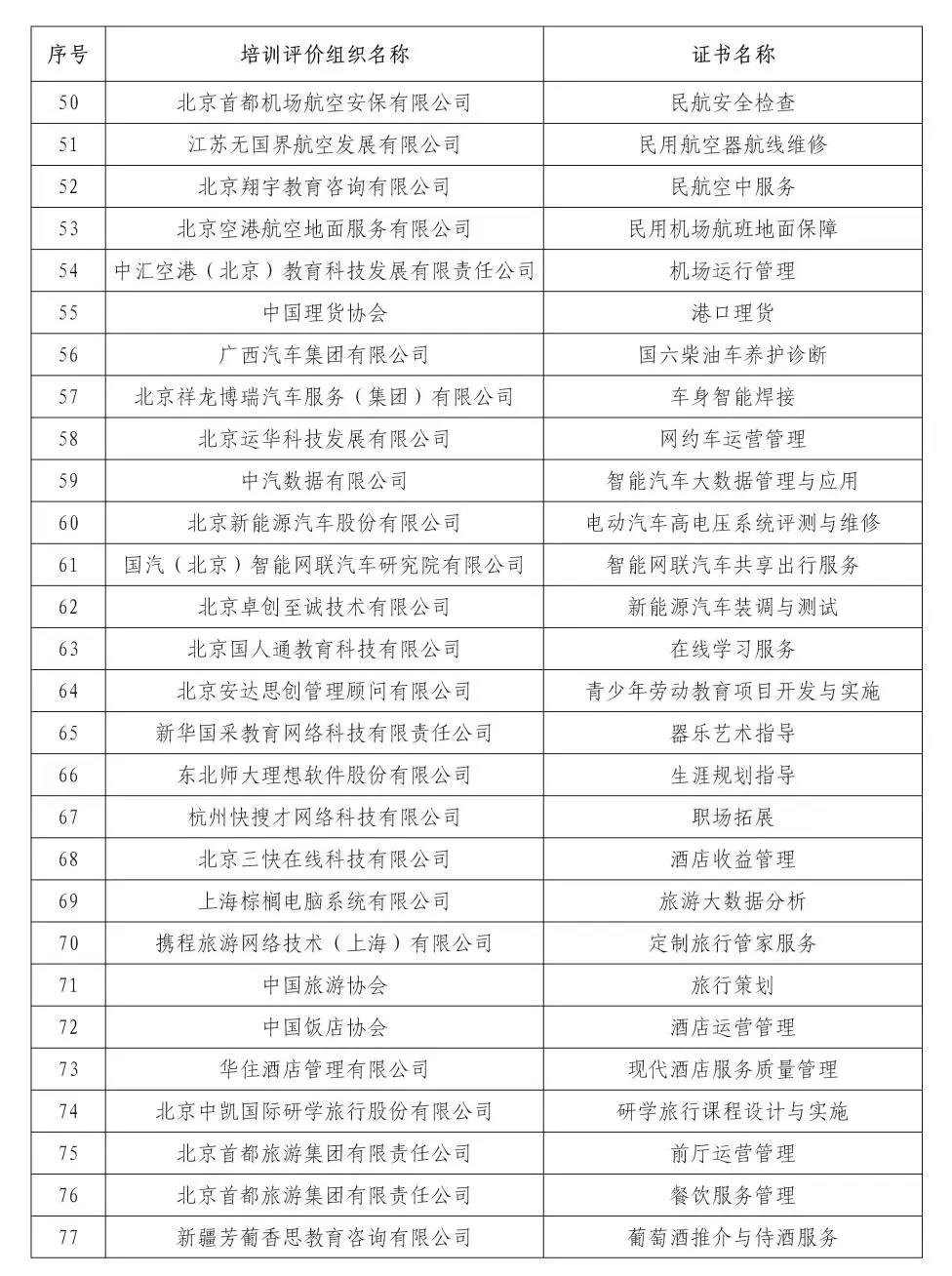 | 序号 | 培训评价组织名称 | 证书名称 |
|---|---|---|
| 50 | 北京首都机场航空安保有限公司 | 民航安全检查 |
| 51 | 江苏无国界航空发展有限公司 | 民用航空器航线维修 |
| 52 | 北京翔宇教育咨询有限公司 | 民航空中服务 |
| 53 | 北京空港航空地面服务有限公司 | 民用机场航班地面保障 |
| 54 | 中汇空港（北京）教育科技发展有限责任公司 | 机场运行管理 |
| 55 | 中国理货协会 | 港口理货 |
| 56 | 广西汽车集团有限公司 | 国六柴油车养护诊断 |
| 57 | 北京祥龙博瑞汽车服务（集团）有限公司 | 车身智能焊接 |
| 58 | 北京运华科技发展有限公司 | 网约车运营管理 |
| 59 | 中汽数据有限公司 | 智能汽车大数据管理与应用 |
| 60 | 北京新能源汽车股份有限公司 | 电动汽车高电压系统评测与维修 |
| 61 | 国汽（北京）智能网联汽车研究院有限公司 | 智能网联汽车共享出行服务 |
| 62 | 北京卓创至诚技术有限公司 | 新能源汽车装调与测试 |
| 63 | 北京国人通教育科技有限公司 | 在线学习服务 |
| 64 | 北京安达思创管理顾问有限公司 | 青少年劳动教育项目开发与实施 |
| 65 | 新华国采教育网络科技有限责任公司 | 器乐艺术指导 |
| 66 | 东北师大理想软件股份有限公司 | 生涯规划指导 |
| 67 | 杭州快搜才网络科技有限公司 | 职场拓展 |
| 68 | 北京三快在线科技有限公司 | 酒店收益管理 |
| 69 | 上海棕榈电脑系统有限公司 | 旅游大数据分析 |
| 70 | 携程旅游网络技术（上海）有限公司 | 定制旅行管家服务 |
| 71 | 中国旅游协会 | 旅行策划 |
| 72 | 中国饭店协会 | 酒店运营管理 |
| 73 | 华住酒店管理有限公司 | 现代酒店服务质量管理 |
| 74 | 北京中凯国际研学旅行股份有限公司 | 研学旅行课程设计与实施 |
| 75 | 北京首都旅游集团有限责任公司 | 前厅运营管理 |
| 76 | 北京首都旅游集团有限责任公司 | 餐饮服务管理 |
| 77 | 新疆芳葡香思教育咨询有限公司 | 葡萄酒推介与侍酒服务 |